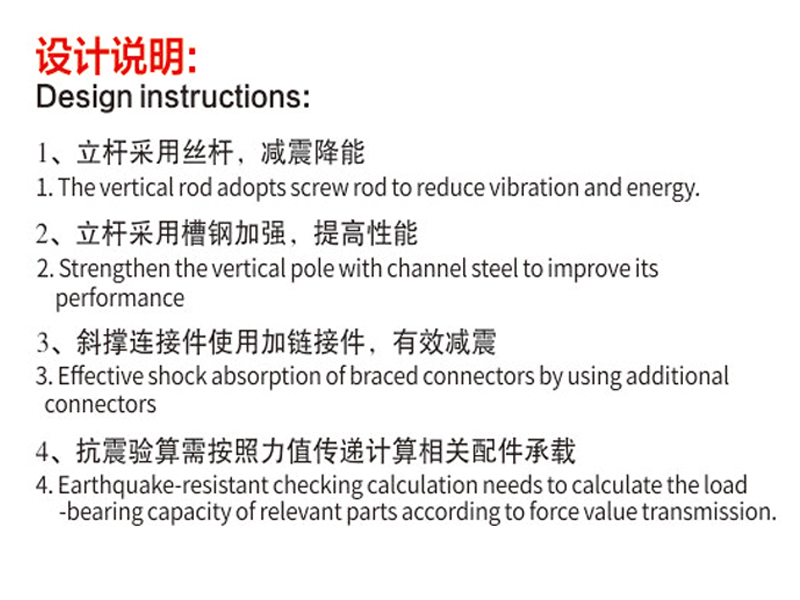 设计说明:
Design instructions:

1、立杆采用丝杆，减震降能
1. The vertical rod adopts screw rod to reduce vibration and energy.

2、立杆采用槽钢加强，提高性能
2. Strengthen the vertical pole with channel steel to improve its performance

3、斜撑连接件使用加链接件，有效减震
3. Effective shock absorption of braced connectors by using additional connectors

4、抗震验算需按照力值传递计算相关配件承载
4. Earthquake-resistant checking calculation needs to calculate the load -bearing capacity of relevant parts according to force value transmission.